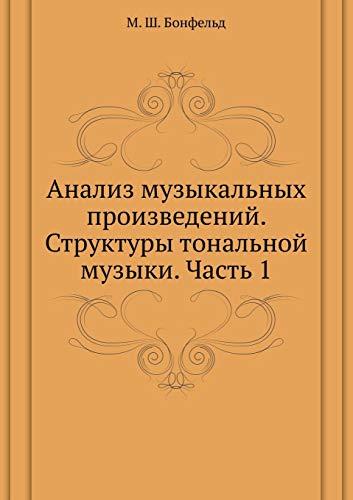 М. Ш. Бонфельд

Анализ музыкальных произведений. Структуры тональной музыки. Часть 1